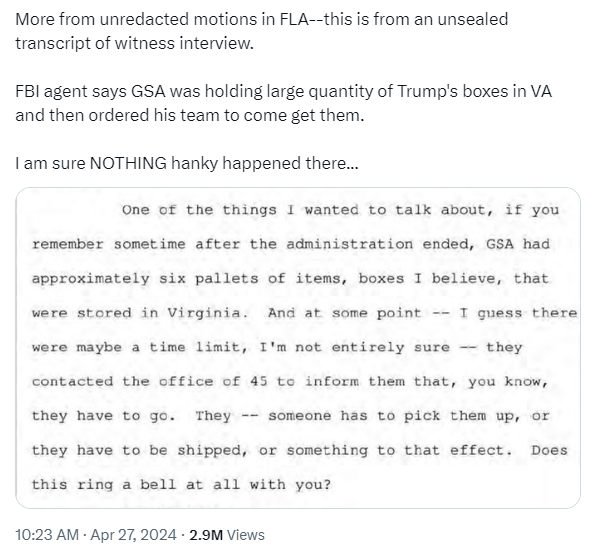 More from unredacted motions in FLA--this is from an unsealed transcript of witness interview.

FBI agent says GSA was holding large quantity of Trump's boxes in VA and then ordered his team to come get them.

I am sure NOTHING hanky happened there...

One of the things I wanted to talk about, if you remember sometime after the administration ended, GSA had approximately six pallets of items, boxes I believe, that were stored in Virginia. And at some point -- I guess there were maybe a time limit, I'm not entirely sure -- they contacted the office of 45 to inform them that, you know, they have to go. They -- someone has to pick them up, or they have to be shipped, or something to that effect. Does this ring a bell at all with you?

10:23 AM · Apr 27, 2024 · 2.9M Views